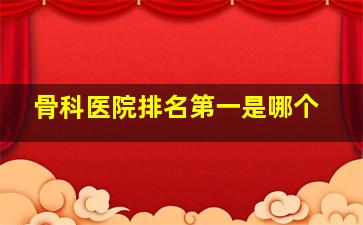 骨科医院排名第一是哪个